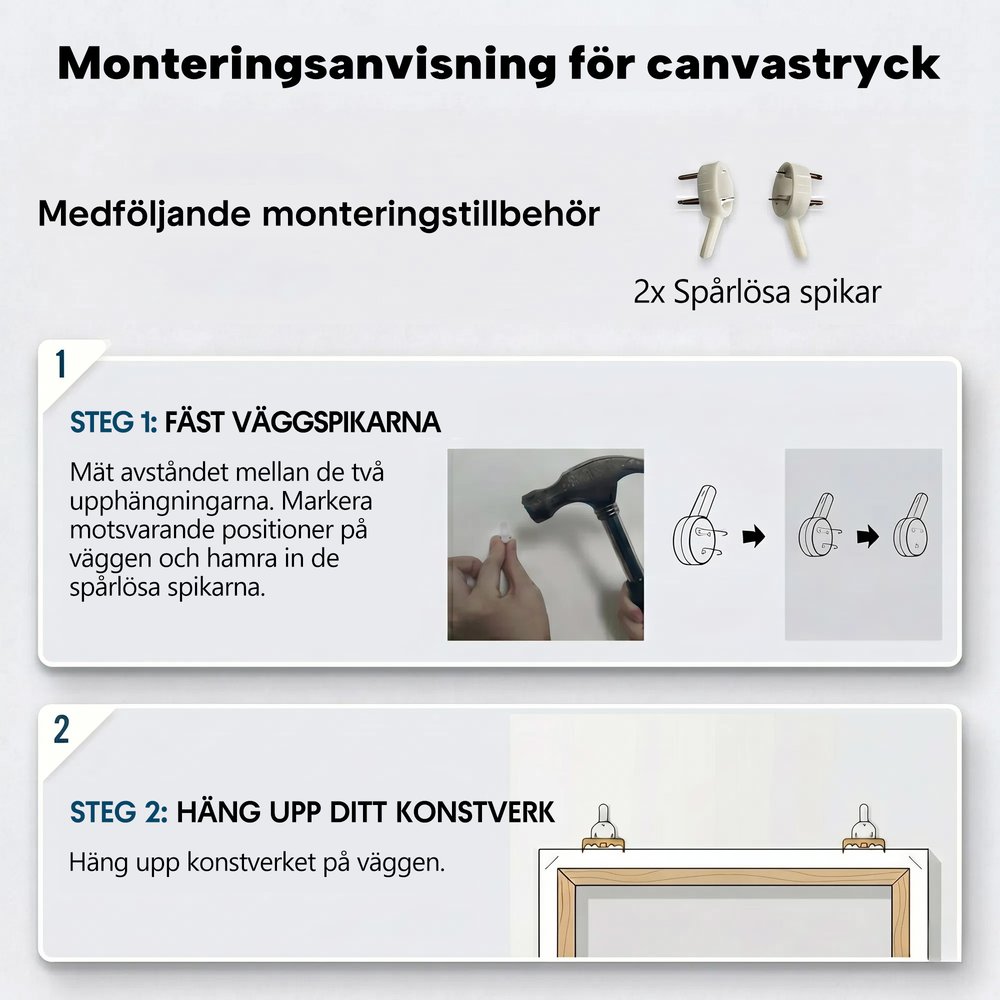 Monteringsanvisning för canvastryck

Medföljande monteringstillbehör

2x Spårlösa spikar

1

STEG 1: FÄST VÄGGSPIKARNA

Mät avståndet mellan de två upphängningarna. Markera motsvarande positioner på väggen och hamra in de spårlösa spikarna.

2

STEG 2: HÄNG UPP DITT KONSTVERK

Häng upp konstverket på väggen.